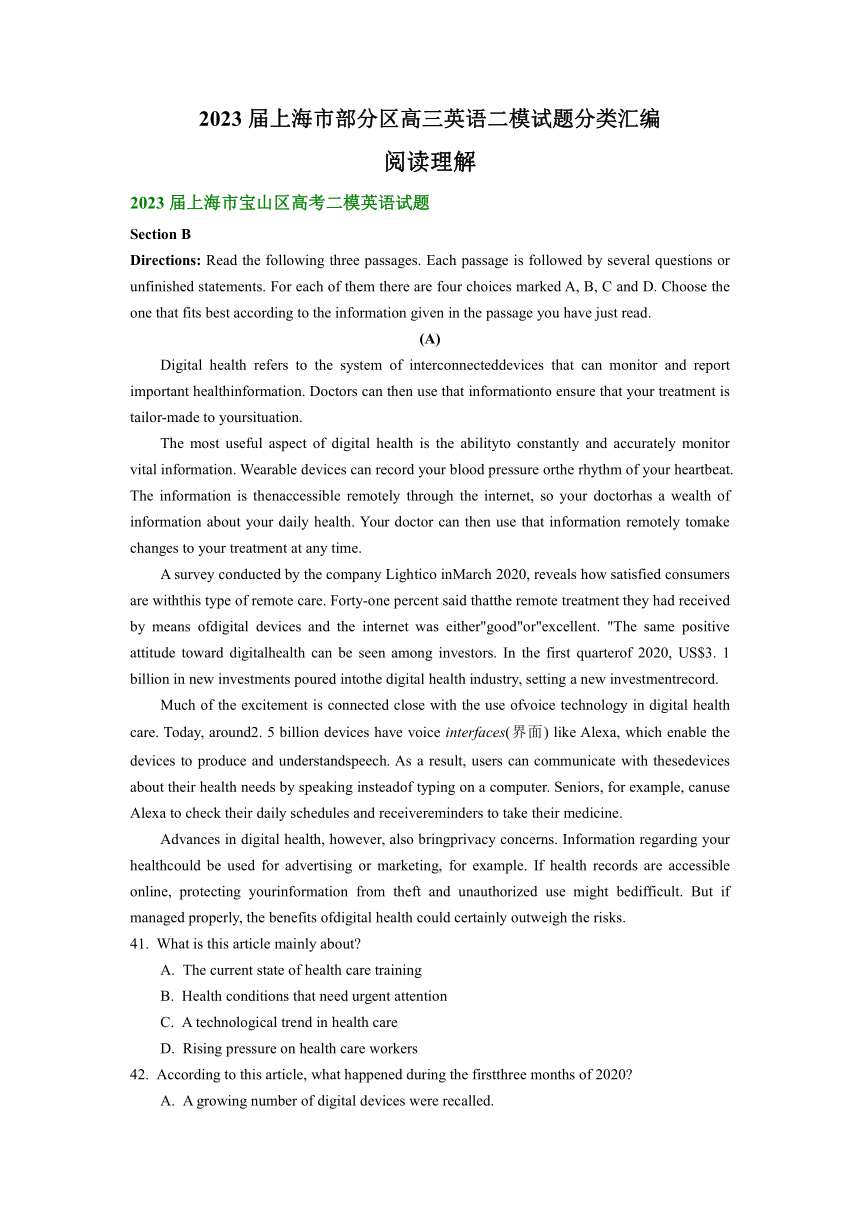 2023 届上海市部分区高三英语二模试题分类汇编

阅读理解

2023 届上海市宝山区高考二模英语试题

Section B

Directions: Read the following three passages. Each passage is followed by several questions or unfinished statements. For each of them there are four choices marked A, B, C and D. Choose the one that fits best according to the information given in the passage you have just read.

(A)

Digital health refers to the system of interconnecteddevices that can monitor and report important healthinformation. Doctors can then use that informationto ensure that your treatment is tailor-made to yoursituation.

The most useful aspect of digital health is the abilityto constantly and accurately monitor vital information. Wearable devices can record your blood pressure orthe rhythm of your heartbeat. The information is thenaccessible remotely through the internet, so your doctorhas a wealth of information about your daily health. Your doctor can then use that information remotely tomake changes to your treatment at any time.

A survey conducted by the company Lightico inMarch 2020, reveals how satisfied consumers are withthis type of remote care. Forty-one percent said thatthe remote treatment they had received by means ofdigital devices and the internet was either"good"or"excellent. "The same positive attitude toward digitalhealth can be seen among investors. In the first quarterof 2020, US$3. 1 billion in new investments poured intothe digital health industry, setting a new investmentrecord.

Much of the excitement is connected close with the use ofvoice technology in digital health care. Today, around2. 5 billion devices have voice interfaces(界面) like Alexa, which enable the devices to produce and understandspeech. As a result, users can communicate with thesedevices about their health needs by speaking insteadof typing on a computer. Seniors, for example, canuse Alexa to check their daily schedules and receivereminders to take their medicine.

Advances in digital health, however, also bringprivacy concerns. Information regarding your healthcould be used for advertising or marketing, for example. If health records are accessible online, protecting yourinformation from theft and unauthorized use might bedifficult. But if managed properly, the benefits ofdigital health could certainly outweigh the risks.

41. What is this article mainly about?

A. The current state of health care training

B. Health conditions that need urgent attention

C. A technological trend in health care

D. Rising pressure on health care workers

42. According to this article, what happened during the firstthree months of 2020?

A. A growing number of digital devices were recalled.